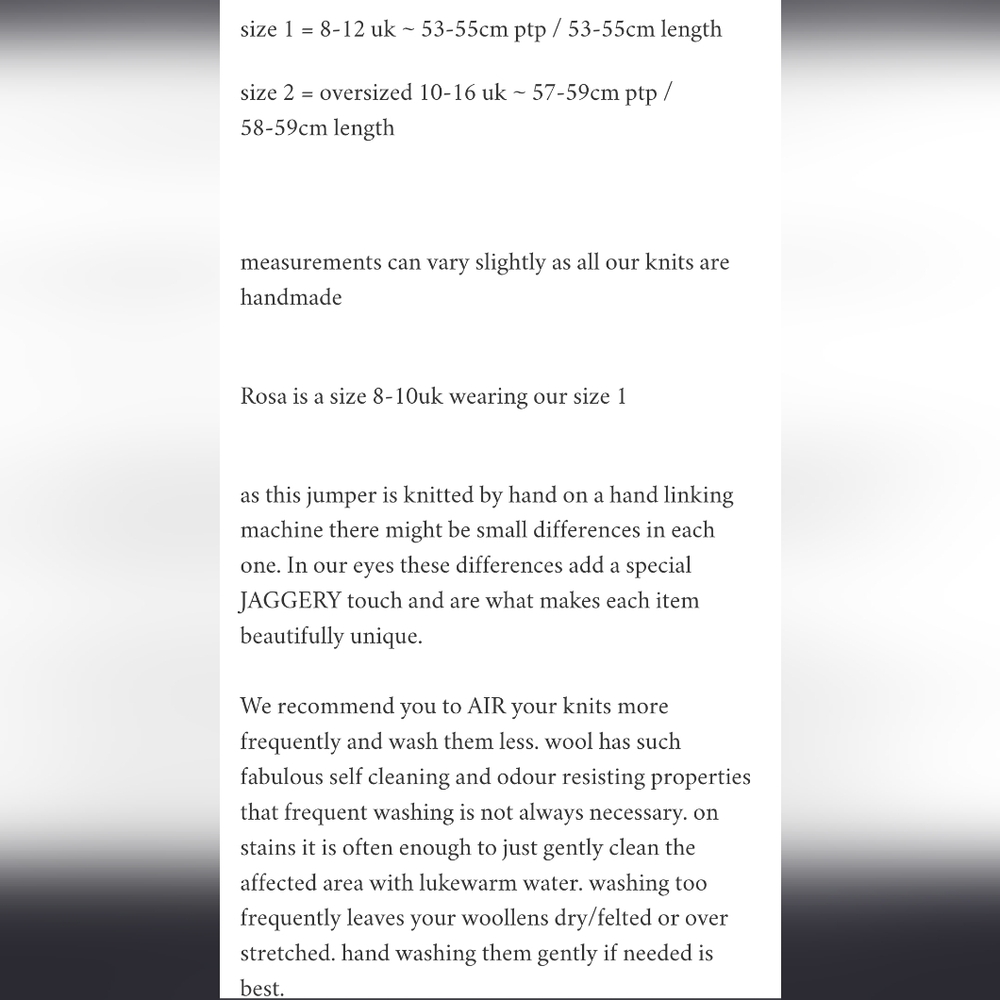 size 1 = 8-12 uk ~ 53-55cm ptp / 53-55cm length

size 2 = oversized 10-16 uk ~ 57-59cm ptp / 58-59cm length

measurements can vary slightly as all our knits are handmade

Rosa is a size 8-10uk wearing our size 1

as this jumper is knitted by hand on a hand linking machine there might be small differences in each one. In our eyes these differences add a special JAGGERY touch and are what makes each item beautifully unique.

We recommend you to AIR your knits more frequently and wash them less. wool has such fabulous self cleaning and odour resisting properties that frequent washing is not always necessary. on stains it is often enough to just gently clean the affected area with lukewarm water. washing too frequently leaves your woollens dry/felted or over stretched. hand washing them gently if needed is best.